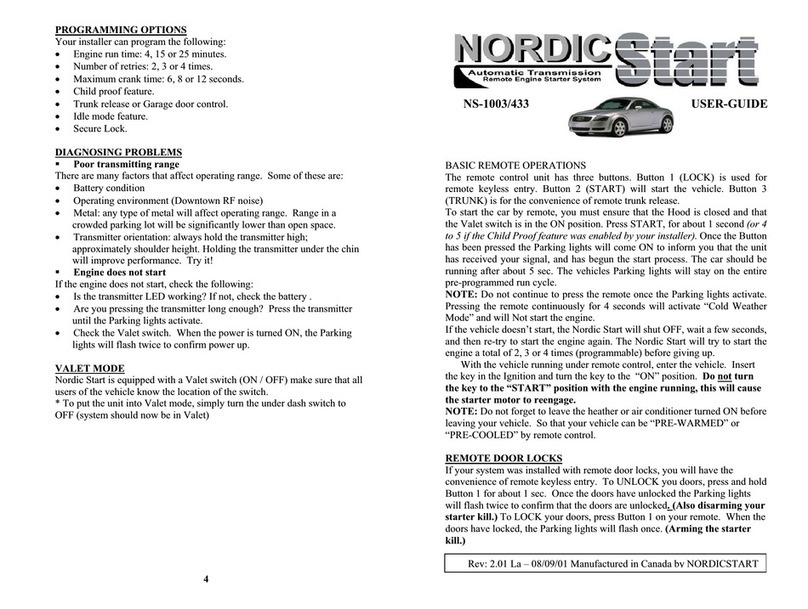 PROGRAMMING OPTIONS
Your installer can program the following:
• Engine run time: 4, 15 or 25 minutes.
• Number of retries: 2, 3 or 4 times.
• Maximum crank time: 6, 8 or 12 seconds.
• Child proof feature.
• Trunk release or Garage door control.
• Idle mode feature.
• Secure Lock.

DIAGNOSING PROBLEMS
▪ Poor transmitting range
There are many factors that affect operating range. Some of these are:
• Battery condition
• Operating environment (Downtown RF noise)
• Metal: any type of metal will affect operating range. Range in a crowded parking lot will be significantly lower than open space.
• Transmitter orientation: always hold the transmitter high; approximately shoulder height. Holding the transmitter under the chin will improve performance. Try it!
▪ Engine does not start
If the engine does not start, check the following:
• Is the transmitter LED working? If not, check the battery .
• Are you pressing the transmitter long enough? Press the transmitter until the Parking lights activate.
• Check the Valet switch. When the power is turned ON, the Parking lights will flash twice to confirm power up.

VALET MODE
Nordic Start is equipped with a Valet switch (ON / OFF) make sure that all users of the vehicle know the location of the switch.
* To put the unit into Valet mode, simply turn the under dash switch to OFF (system should now be in Valet)

4

NORDIC Start
Automatic Transmission
Remote Engine Starter System

NS-1003/433 USER-GUIDE

BASIC REMOTE OPERATIONS
The remote control unit has three buttons. Button 1 (LOCK) is used for remote keyless entry. Button 2 (START) will start the vehicle. Button 3 (TRUNK) is for the convenience of remote trunk release.
To start the car by remote, you must ensure that the Hood is closed and that the Valet switch is in the ON position. Press START, for about 1 second (or 4 to 5 if the Child Proof feature was enabled by your installer). Once the Button has been pressed the Parking lights will come ON to inform you that the unit has received your signal, and has begun the start process. The car should be running after about 5 sec. The vehicles Parking lights will stay on the entire pre-programmed run cycle.
NOTE: Do not continue to press the remote once the Parking lights activate. Pressing the remote continuously for 4 seconds will activate "Cold Weather Mode" and will Not start the engine.
If the vehicle doesn't start, the Nordic Start will shut OFF, wait a few seconds, and then re-try to start the engine again. The Nordic Start will try to start the engine a total of 2, 3 or 4 times (programmable) before giving up.
With the vehicle running under remote control, enter the vehicle. Insert the key in the Ignition and turn the key to the "ON" position. Do not turn the key to the "START" position with the engine running, this will cause the starter motor to reengage.
NOTE: Do not forget to leave the heather or air conditioner turned ON before leaving your vehicle. So that your vehicle can be "PRE-WARMED" or "PRE-COOLED" by remote control.

REMOTE DOOR LOCKS
If your system was installed with remote door locks, you will have the convenience of remote keyless entry. To UNLOCK you doors, press and hold Button 1 for about 1 sec. Once the doors have unlocked the Parking lights will flash twice to confirm that the doors are unlocked. (Also disarming your starter kill.) To LOCK your doors, press Button 1 on your remote. When the doors have locked, the Parking lights will flash once. (Arming the starter kill.)

Rev: 2.01 La – 08/09/01 Manufactured in Canada by NORDICSTART